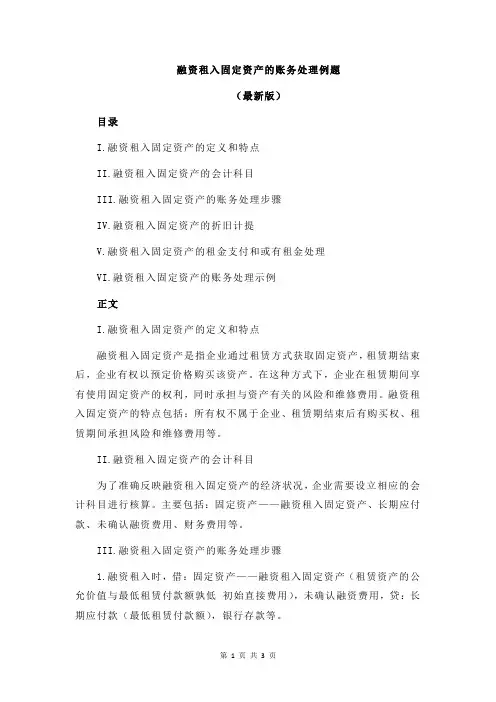 融资租入固定资产的账务处理例题

（最新版）

目录

I.融资租入固定资产的定义和特点

II.融资租入固定资产的会计科目

III.融资租入固定资产的账务处理步骤

IV.融资租入固定资产的折旧计提

V.融资租入固定资产的租金支付和或有租金处理

VI.融资租入固定资产的账务处理示例

正文

I.融资租入固定资产的定义和特点

融资租入固定资产是指企业通过租赁方式获取固定资产，租赁期结束后，企业有权以预定价格购买该资产。在这种方式下，企业在租赁期间享有使用固定资产的权利，同时承担与资产有关的风险和维修费用。融资租入固定资产的特点包括：所有权不属于企业、租赁期结束后有购买权、租赁期间承担风险和维修费用等。

II.融资租入固定资产的会计科目

为了准确反映融资租入固定资产的经济状况，企业需要设立相应的会计科目进行核算。主要包括：固定资产——融资租入固定资产、长期应付款、未确认融资费用、财务费用等。

III.融资租入固定资产的账务处理步骤

1.融资租入时，借：固定资产——融资租入固定资产（租赁资产的公允价值与最低租赁付款额孰低 初始直接费用），未确认融资费用，贷：长期应付款（最低租赁付款额），银行存款等。

第 1 页 共 3 页